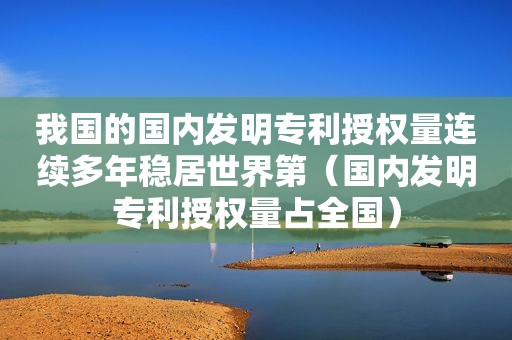 我国的国内发明专利授权量连续多年稳居世界第（国内发明专利授权量占全国）